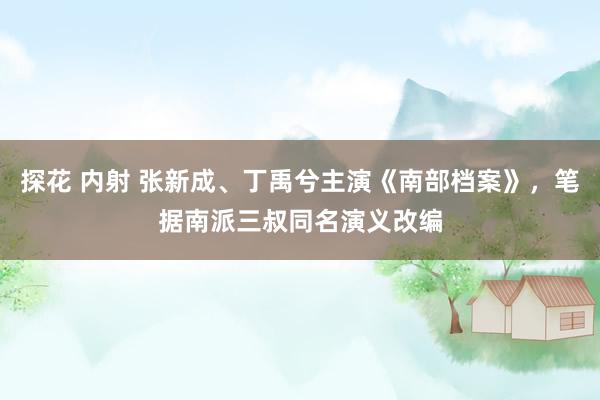 探花 内射 张新成、丁禹兮主演《南部档案》，笔据南派三叔同名演义改编